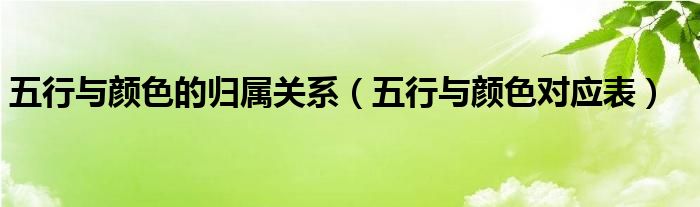 五行与颜色的归属关系（五行与颜色对应表）